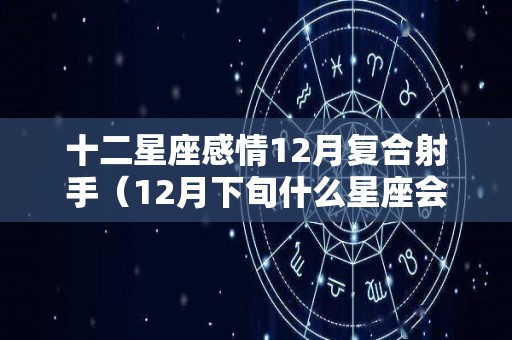 十二星座感情12月复合射手（12月下旬什么星座会